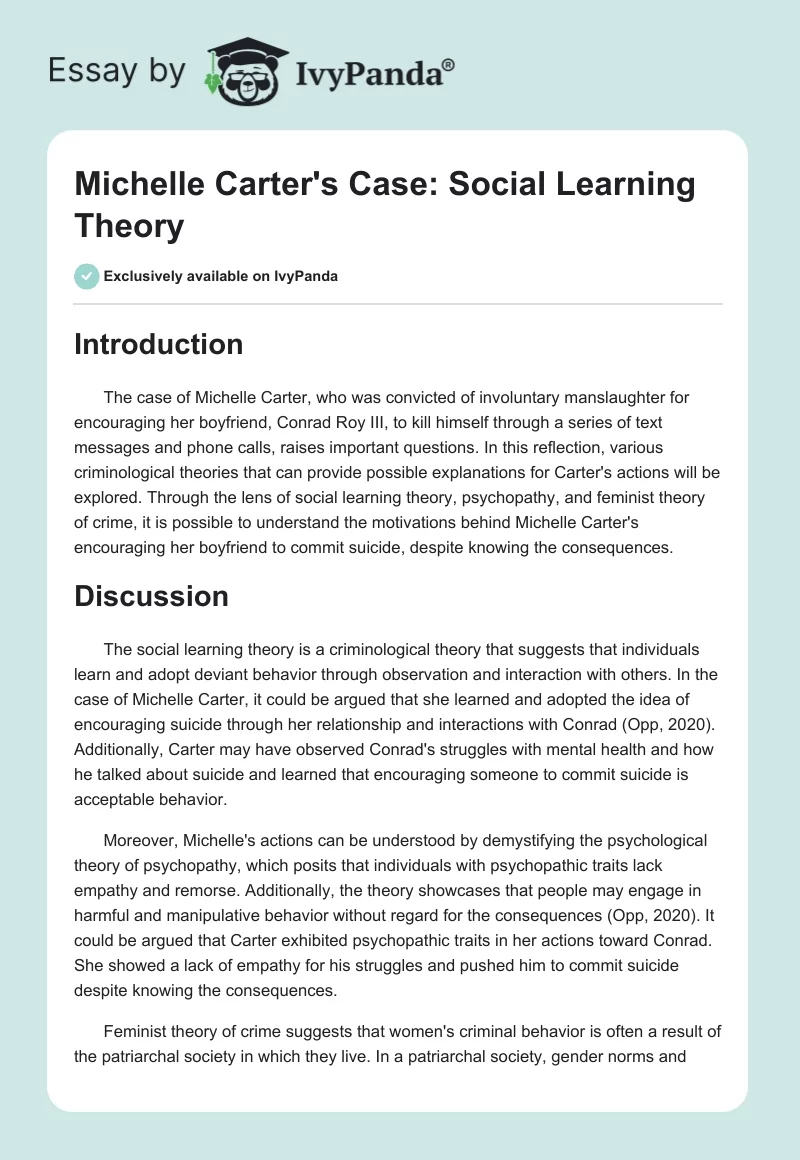 Essay by IvyPanda®

Michelle Carter's Case: Social Learning Theory

Exclusively available on IvyPanda

Introduction

The case of Michelle Carter, who was convicted of involuntary manslaughter for encouraging her boyfriend, Conrad Roy III, to kill himself through a series of text messages and phone calls, raises important questions. In this reflection, various criminological theories that can provide possible explanations for Carter's actions will be explored. Through the lens of social learning theory, psychopathy, and feminist theory of crime, it is possible to understand the motivations behind Michelle Carter's encouraging her boyfriend to commit suicide, despite knowing the consequences.

Discussion

The social learning theory is a criminological theory that suggests that individuals learn and adopt deviant behavior through observation and interaction with others. In the case of Michelle Carter, it could be argued that she learned and adopted the idea of encouraging suicide through her relationship and interactions with Conrad (Opp, 2020). Additionally, Carter may have observed Conrad's struggles with mental health and how he talked about suicide and learned that encouraging someone to commit suicide is acceptable behavior.

Moreover, Michelle's actions can be understood by demystifying the psychological theory of psychopathy, which posits that individuals with psychopathic traits lack empathy and remorse. Additionally, the theory showcases that people may engage in harmful and manipulative behavior without regard for the consequences (Opp, 2020). It could be argued that Carter exhibited psychopathic traits in her actions toward Conrad. She showed a lack of empathy for his struggles and pushed him to commit suicide despite knowing the consequences.

Feminist theory of crime suggests that women's criminal behavior is often a result of the patriarchal society in which they live. In a patriarchal society, gender norms and